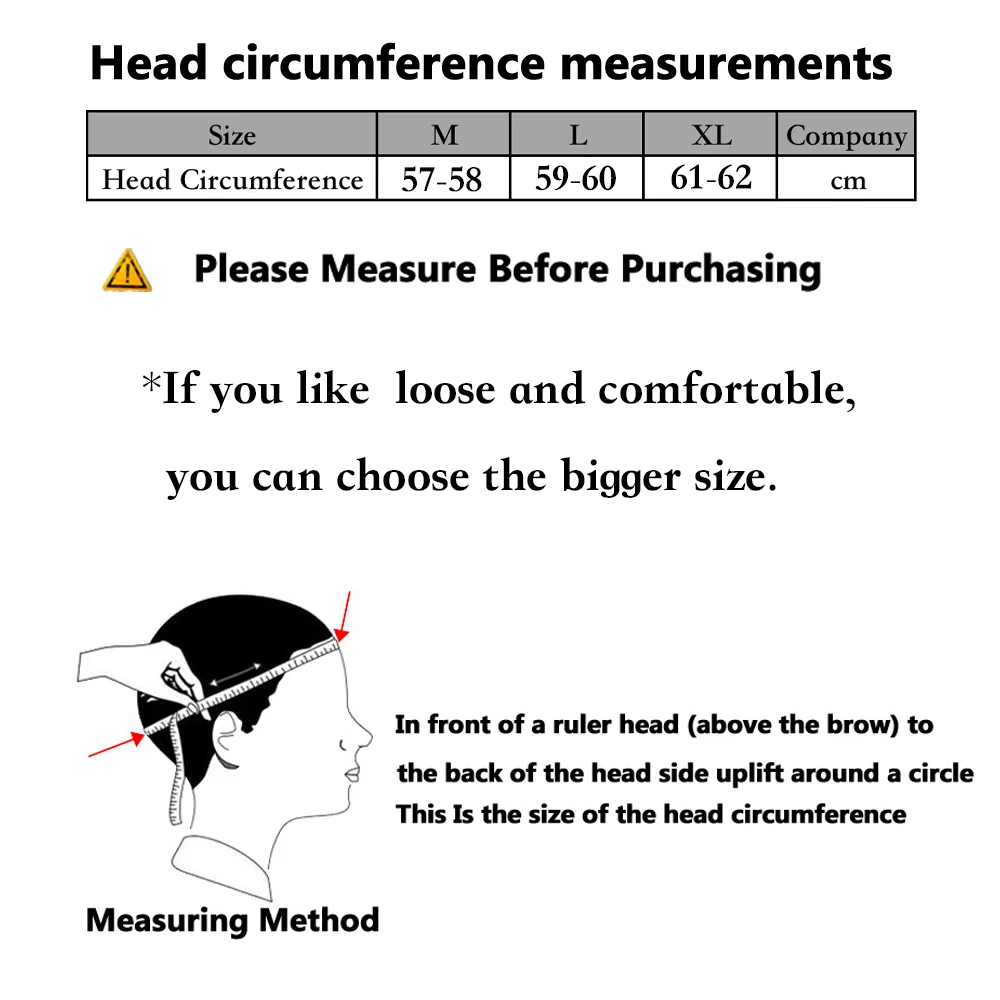 Head circumference measurements

| Size | M | L | XL | Company |
|---|---|---|---|---|
| Head Circumference | 57-58 | 59-60 | 61-62 | cm |

Please Measure Before Purchasing

*If you like loose and comfortable, you can choose the bigger size.

In front of a ruler head (above the brow) to the back of the head side uplift around a circle This Is the size of the head circumference

Measuring Method